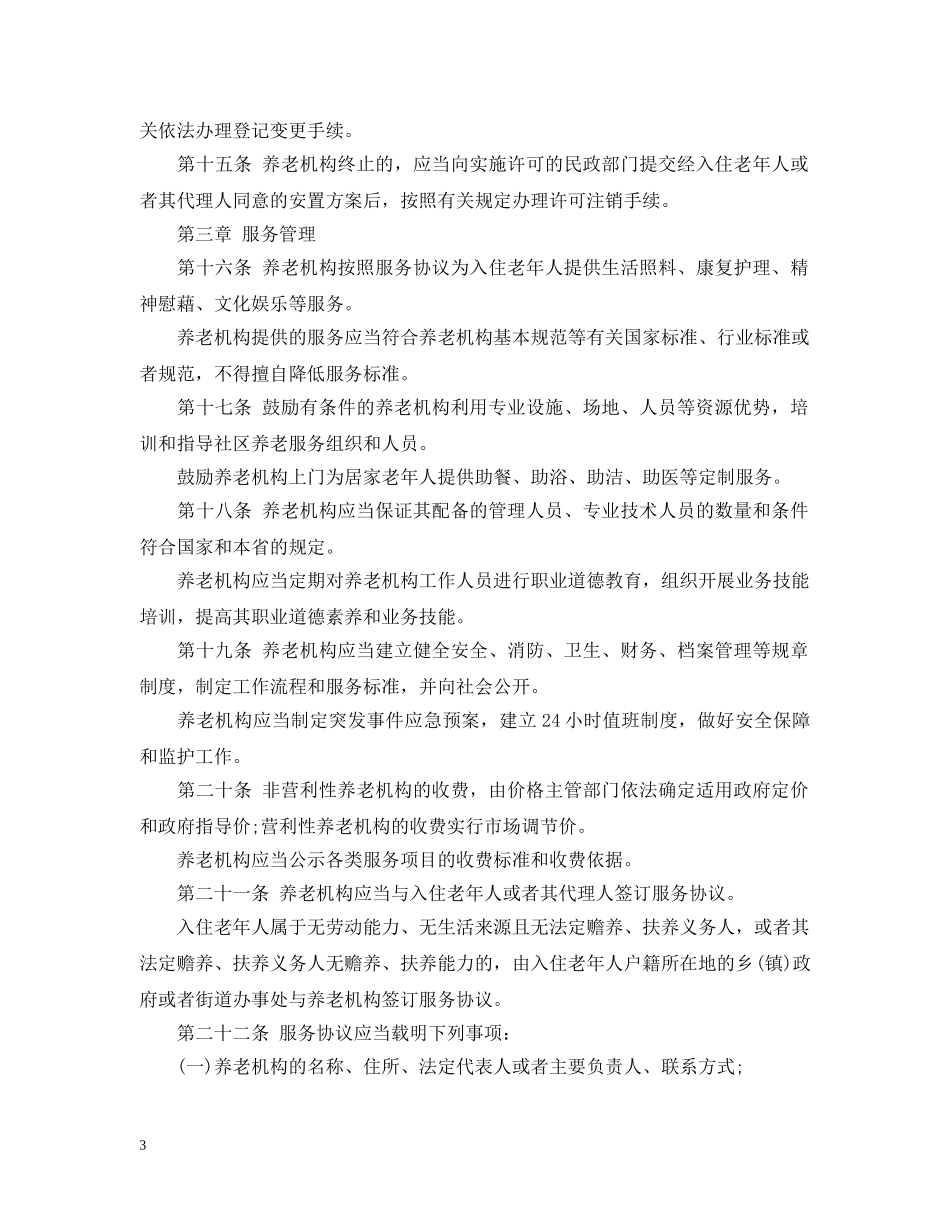 关依法办理登记变更手续。

第十五条 养老机构终止的，应当向实施许可的民政部门提交经入住老年人或者其代理人同意的安置方案后，按照有关规定办理许可注销手续。

第三章 服务管理

第十六条 养老机构按照服务协议为入住老年人提供生活照料、康复护理、精神慰藉、文化娱乐等服务。

养老机构提供的服务应当符合养老机构基本规范等有关国家标准、行业标准或者规范，不得擅自降低服务标准。

第十七条 鼓励有条件的养老机构利用专业设施、场地、人员等资源优势，培训和指导社区养老服务组织和人员。

鼓励养老机构上门为居家老年人提供助餐、助浴、助洁、助医等定制服务。

第十八条 养老机构应当保证其配备的管理人员、专业技术人员的数量和条件符合国家和本省的规定。

养老机构应当定期对养老机构工作人员进行职业道德教育，组织开展业务技能培训，提高其职业道德素养和业务技能。

第十九条 养老机构应当建立健全安全、消防、卫生、财务、档案管理等规章制度，制定工作流程和服务标准，并向社会公开。

养老机构应当制定突发事件应急预案，建立 24 小时值班制度，做好安全保障和监护工作。

第二十条 非营利性养老机构的收费，由价格主管部门依法确定适用政府定价和政府指导价;营利性养老机构的收费实行市场调节价。

养老机构应当公示各类服务项目的收费标准和收费依据。

第二十一条 养老机构应当与入住老年人或者其代理人签订服务协议。

入住老年人属于无劳动能力、无生活来源且无法定赡养、扶养义务人，或者其法定赡养、扶养义务人无赡养、扶养能力的，由入住老年人户籍所在地的乡(镇)政府或者街道办事处与养老机构签订服务协议。

第二十二条 服务协议应当载明下列事项:

(一)养老机构的名称、住所、法定代表人或者主要负责人、联系方式;

3